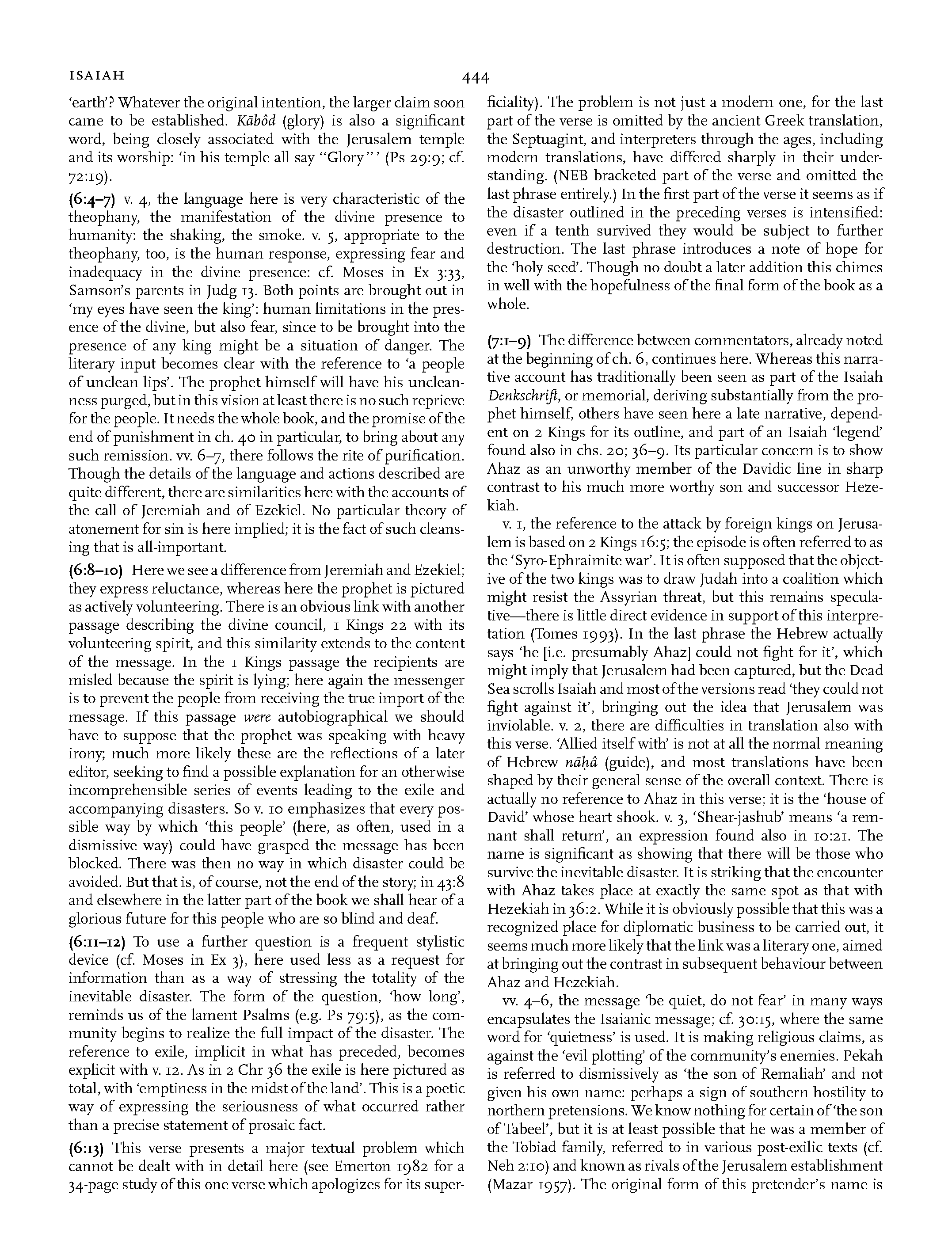 ISAIAH

444

'earth'? Whatever the original intention, the larger claim soon came to be established. Kābôd (glory) is also a significant word, being closely associated with the Jerusalem temple and its worship: 'in his temple all say "Glory"' (Ps 29:9; cf. 72:19).

(6:4–7) v. 4, the language here is very characteristic of the theophany, the manifestation of the divine presence to humanity: the shaking, the smoke. v. 5, appropriate to the theophany, too, is the human response, expressing fear and inadequacy in the divine presence: cf. Moses in Ex 3:33, Samson's parents in Judg 13. Both points are brought out in 'my eyes have seen the king': human limitations in the presence of the divine, but also fear, since to be brought into the presence of any king might be a situation of danger. The literary input becomes clear with the reference to 'a people of unclean lips'. The prophet himself will have his uncleanness purged, but in this vision at least there is no such reprieve for the people. It needs the whole book, and the promise of the end of punishment in ch. 40 in particular, to bring about any such remission. vv. 6–7, there follows the rite of purification. Though the details of the language and actions described are quite different, there are similarities here with the accounts of the call of Jeremiah and of Ezekiel. No particular theory of atonement for sin is here implied; it is the fact of such cleansing that is all-important.

(6:8–10) Here we see a difference from Jeremiah and Ezekiel; they express reluctance, whereas here the prophet is pictured as actively volunteering. There is an obvious link with another passage describing the divine council, 1 Kings 22 with its volunteering spirit, and this similarity extends to the content of the message. In the 1 Kings passage the recipients are misled because the spirit is lying; here again the messenger is to prevent the people from receiving the true import of the message. If this passage were autobiographical we should have to suppose that the prophet was speaking with heavy irony; much more likely these are the reflections of a later editor, seeking to find a possible explanation for an otherwise incomprehensible series of events leading to the exile and accompanying disasters. So v. 10 emphasizes that every possible way by which 'this people' (here, as often, used in a dismissive way) could have grasped the message has been blocked. There was then no way in which disaster could be avoided. But that is, of course, not the end of the story; in 43:8 and elsewhere in the latter part of the book we shall hear of a glorious future for this people who are so blind and deaf.

(6:11–12) To use a further question is a frequent stylistic device (cf. Moses in Ex 3), here used less as a request for information than as a way of stressing the totality of the inevitable disaster. The form of the question, 'how long', reminds us of the lament Psalms (e.g. Ps 79:5), as the community begins to realize the full impact of the disaster. The reference to exile, implicit in what has preceded, becomes explicit with v. 12. As in 2 Chr 36 the exile is here pictured as total, with 'emptiness in the midst of the land'. This is a poetic way of expressing the seriousness of what occurred rather than a precise statement of prosaic fact.

(6:13) This verse presents a major textual problem which cannot be dealt with in detail here (see Emerton 1982 for a 34-page study of this one verse which apologizes for its superficiality). The problem is not just a modern one, for the last part of the verse is omitted by the ancient Greek translation, the Septuagint, and interpreters through the ages, including modern translations, have differed sharply in their understanding. (NEB bracketed part of the verse and omitted the last phrase entirely.) In the first part of the verse it seems as if the disaster outlined in the preceding verses is intensified: even if a tenth survived they would be subject to further destruction. The last phrase introduces a note of hope for the 'holy seed'. Though no doubt a later addition this chimes in well with the hopefulness of the final form of the book as a whole.

(7:1–9) The difference between commentators, already noted at the beginning of ch. 6, continues here. Whereas this narrative account has traditionally been seen as part of the Isaiah Denkschrift, or memorial, deriving substantially from the prophet himself, others have seen here a late narrative, dependent on 2 Kings for its outline, and part of an Isaiah 'legend' found also in chs. 20; 36–9. Its particular concern is to show Ahaz as an unworthy member of the Davidic line in sharp contrast to his much more worthy son and successor Hezekiah.

v. 1, the reference to the attack by foreign kings on Jerusalem is based on 2 Kings 16:5; the episode is often referred to as the 'Syro-Ephraimite war'. It is often supposed that the objective of the two kings was to draw Judah into a coalition which might resist the Assyrian threat, but this remains speculative—there is little direct evidence in support of this interpretation (Tomes 1993). In the last phrase the Hebrew actually says 'he [i.e. presumably Ahaz] could not fight for it', which might imply that Jerusalem had been captured, but the Dead Sea scrolls Isaiah and most of the versions read 'they could not fight against it', bringing out the idea that Jerusalem was inviolable. v. 2, there are difficulties in translation also with this verse. 'Allied itself with' is not at all the normal meaning of Hebrew nāḥâ (guide), and most translations have been shaped by their general sense of the overall context. There is actually no reference to Ahaz in this verse; it is the 'house of David' whose heart shook. v. 3, 'Shear-jashub' means 'a remnant shall return', an expression found also in 10:21. The name is significant as showing that there will be those who survive the inevitable disaster. It is striking that the encounter with Ahaz takes place at exactly the same spot as that with Hezekiah in 36:2. While it is obviously possible that this was a recognized place for diplomatic business to be carried out, it seems much more likely that the link was a literary one, aimed at bringing out the contrast in subsequent behaviour between Ahaz and Hezekiah.

vv. 4–6, the message 'be quiet, do not fear' in many ways encapsulates the Isaianic message; cf. 30:15, where the same word for 'quietness' is used. It is making religious claims, as against the 'evil plotting' of the community's enemies. Pekah is referred to dismissively as 'the son of Remaliah' and not given his own name: perhaps a sign of southern hostility to northern pretensions. We know nothing for certain of 'the son of Tabeel', but it is at least possible that he was a member of the Tobiad family, referred to in various post-exilic texts (cf. Neh 2:10) and known as rivals of the Jerusalem establishment (Mazar 1957). The original form of this pretender's name is